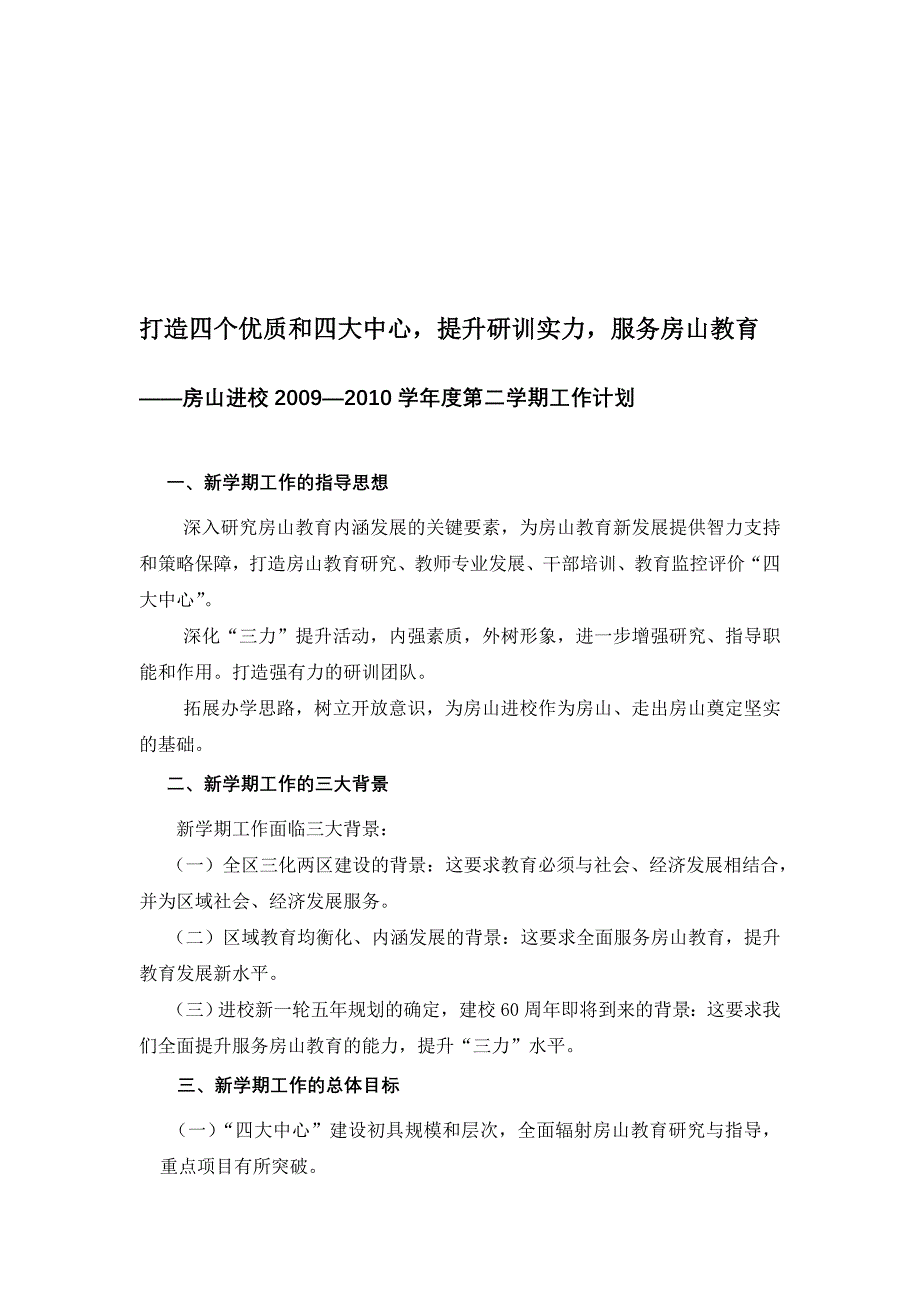 打造四个优质和四大中心，提升研训实力，服务房山教育

——房山进校 2009—2010 学年度第二学期工作计划

一、新学期工作的指导思想

深入研究房山教育内涵发展的关键要素，为房山教育新发展提供智力支持和策略保障，打造房山教育研究、教师专业发展、干部培训、教育监控评价“四大中心”。

深化“三力”提升活动，内强素质，外树形象，进一步增强研究、指导职能和作用。打造强有力的研训团队。

拓展办学思路，树立开放意识，为房山进校作为房山、走出房山奠定坚实的基础。

二、新学期工作的三大背景

新学期工作面临三大背景：

（一）全区三化两区建设的背景：这要求教育必须与社会、经济发展相结合，并为区域社会、经济发展服务。

（二）区域教育均衡化、内涵发展的背景：这要求全面服务房山教育，提升教育发展新水平。

（三）进校新一轮五年规划的确定，建校 60 周年即将到来的背景：这要求我们全面提升服务房山教育的能力，提升“三力”水平。

三、新学期工作的总体目标

（一）“四大中心”建设初具规模和层次，全面辐射房山教育研究与指导，重点项目有所突破。